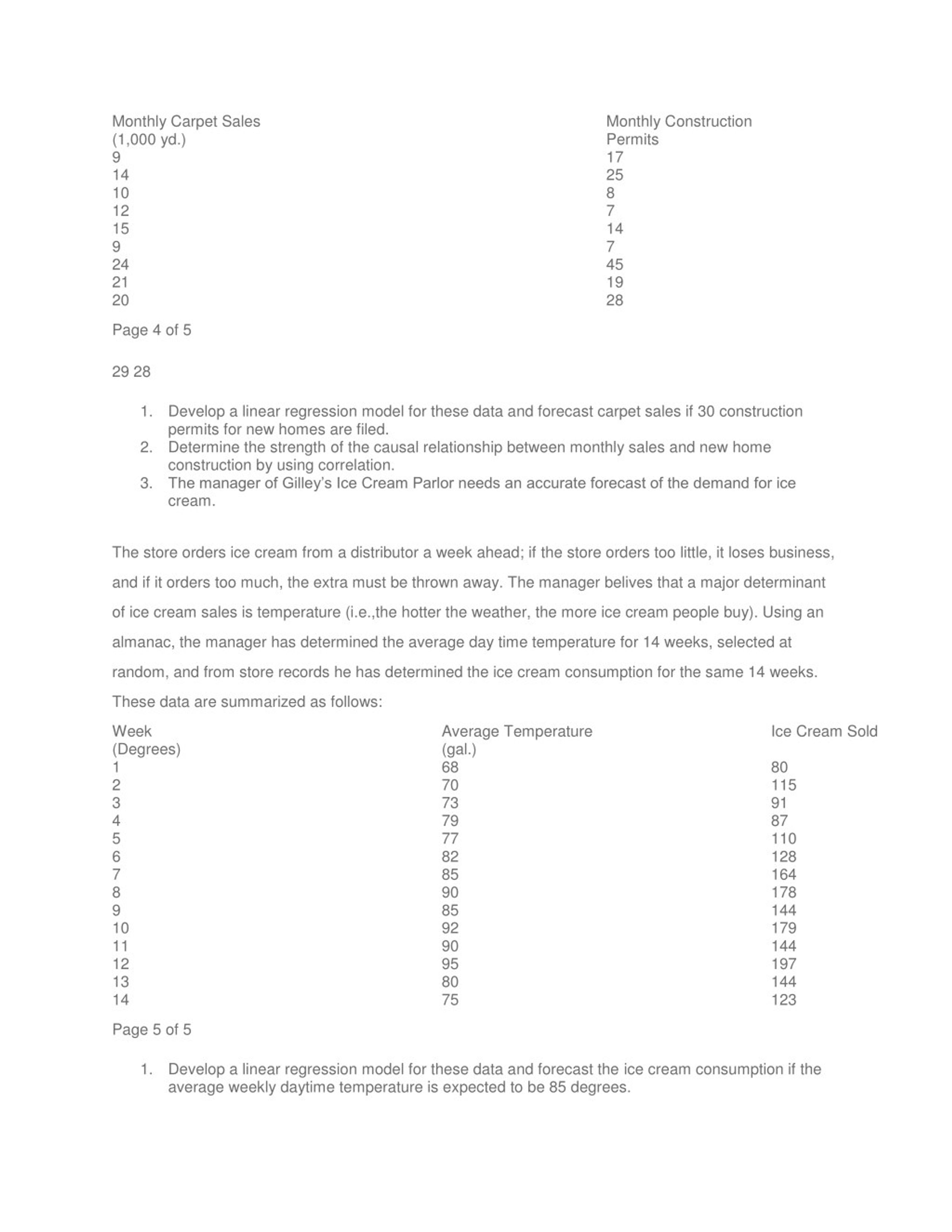 | Monthly Carpet Sales (1,000 yd.) | Monthly Construction Permits |
|---|---|
| 9 | 17 |
| 14 | 25 |
| 10 | 8 |
| 12 | 7 |
| 15 | 14 |
| 9 | 7 |
| 24 | 45 |
| 21 | 19 |
| 20 | 28 |

Page 4 of 5

29 28

1. Develop a linear regression model for these data and forecast carpet sales if 30 construction permits for new homes are filed.
2. Determine the strength of the causal relationship between monthly sales and new home construction by using correlation.
3. The manager of Gilley's Ice Cream Parlor needs an accurate forecast of the demand for ice cream.

The store orders ice cream from a distributor a week ahead; if the store orders too little, it loses business, and if it orders too much, the extra must be thrown away. The manager belives that a major determinant of ice cream sales is temperature (i.e.,the hotter the weather, the more ice cream people buy). Using an almanac, the manager has determined the average day time temperature for 14 weeks, selected at random, and from store records he has determined the ice cream consumption for the same 14 weeks. These data are summarized as follows:

| Week (Degrees) | Average Temperature (gal.) | Ice Cream Sold |
|---|---|---|
| 1 | 68 | 80 |
| 2 | 70 | 115 |
| 3 | 73 | 91 |
| 4 | 79 | 87 |
| 5 | 77 | 110 |
| 6 | 82 | 128 |
| 7 | 85 | 164 |
| 8 | 90 | 178 |
| 9 | 85 | 144 |
| 10 | 92 | 179 |
| 11 | 90 | 144 |
| 12 | 95 | 197 |
| 13 | 80 | 144 |
| 14 | 75 | 123 |

Page 5 of 5

1. Develop a linear regression model for these data and forecast the ice cream consumption if the average weekly daytime temperature is expected to be 85 degrees.